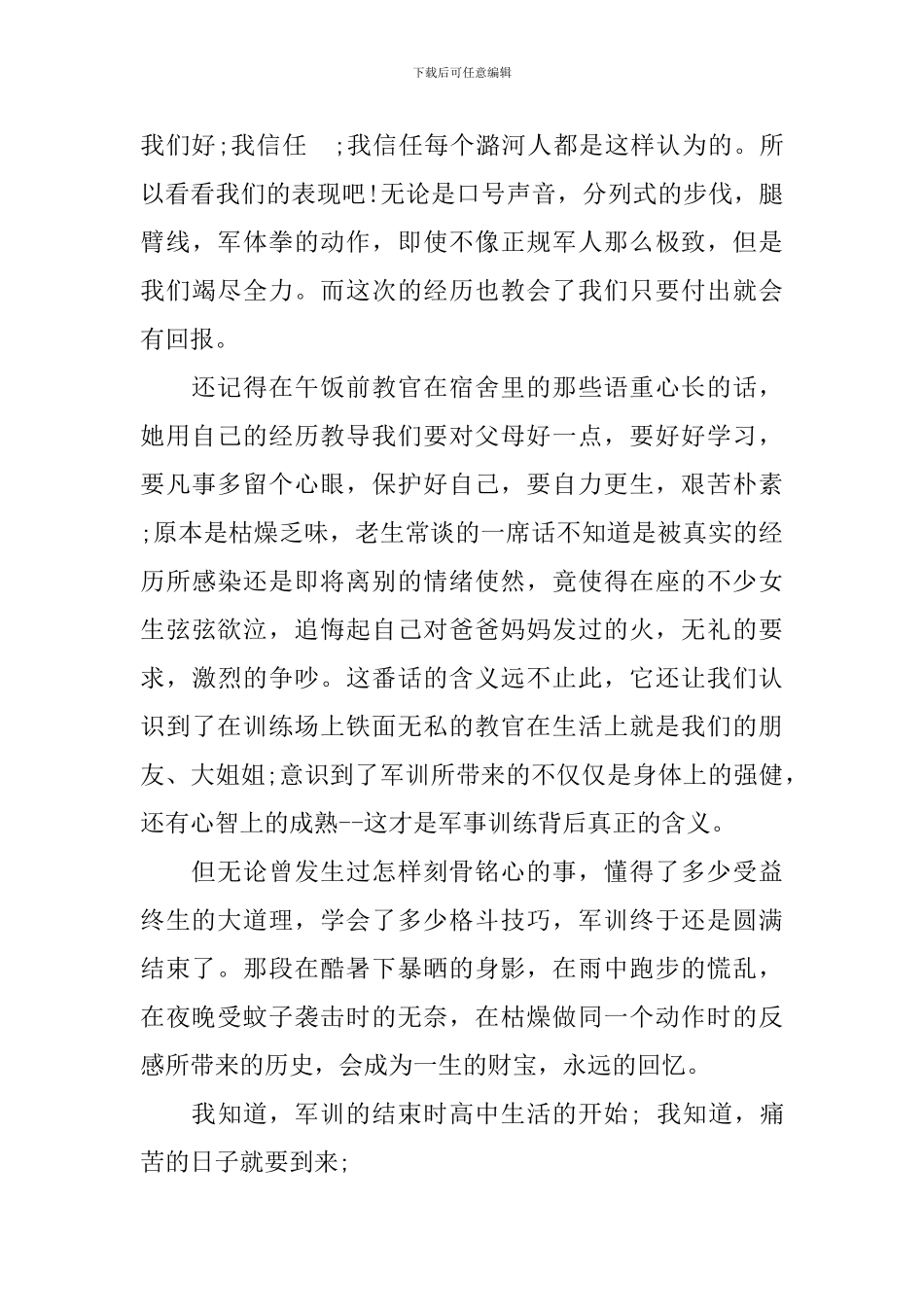 下载后可任意编辑

我们好;我信任 ;我信任每个潞河人都是这样认为的。所以看看我们的表现吧!无论是口号声音，分列式的步伐，腿臂线，军体拳的动作，即使不像正规军人那么极致，但是我们竭尽全力。而这次的经历也教会了我们只要付出就会有回报。

还记得在午饭前教官在宿舍里的那些语重心长的话，她用自己的经历教导我们要对父母好一点，要好好学习，要凡事多留个心眼，保护好自己，要自力更生，艰苦朴素;原本是枯燥乏味，老生常谈的一席话不知道是被真实的经历所感染还是即将离别的情绪使然，竟使得在座的不少女生弦弦欲泣，追悔起自己对爸爸妈妈发过的火，无礼的要求，激烈的争吵。这番话的含义远不止此，它还让我们认识到了在训练场上铁面无私的教官在生活上就是我们的朋友、大姐姐;意识到了军训所带来的不仅仅是身体上的强健，还有心智上的成熟--这才是军事训练背后真正的含义。

但无论曾发生过怎样刻骨铭心的事，懂得了多少受益终生的大道理，学会了多少格斗技巧，军训终于还是圆满结束了。那段在酷暑下暴晒的身影，在雨中跑步的慌乱，在夜晚受蚊子袭击时的无奈，在枯燥做同一个动作时的反感所带来的历史，会成为一生的财宝，永远的回忆。

我知道，军训的结束时高中生活的开始; 我知道，痛苦的日子就要到来;